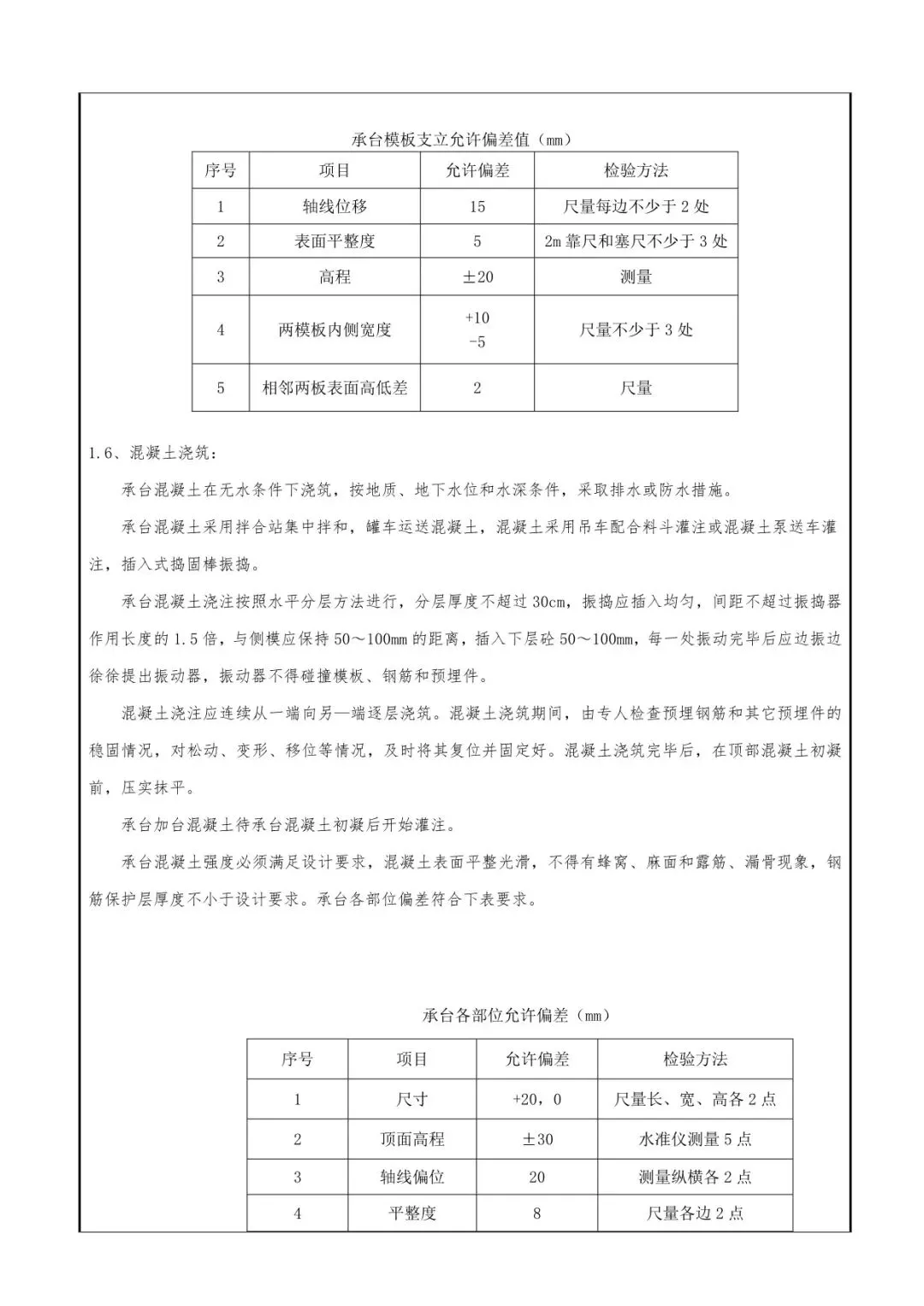 承台模板支立允许偏差值（mm）

| 序号 | 项目 | 允许偏差 | 检验方法 |
|---|---|---|---|
| 1 | 轴线位移 | 15 | 尺量每边不少于 2 处 |
| 2 | 表面平整度 | 5 | 2m 靠尺和塞尺不少于 3 处 |
| 3 | 高程 | ±20 | 测量 |
| 4 | 两模板内侧宽度 | +10 -5 | 尺量不少于 3 处 |
| 5 | 相邻两板表面高低差 | 2 | 尺量 |

1.6、混凝土浇筑：

承台混凝土在无水条件下浇筑，按地质、地下水位和水深条件，采取排水或防水措施。

承台混凝土采用拌合站集中拌和，罐车运送混凝土，混凝土采用吊车配合料斗灌注或混凝土泵送车灌注，插入式捣固棒振捣。

承台混凝土浇注按照水平分层方法进行，分层厚度不超过 30cm，振捣应插入均匀，间距不超过振捣器作用长度的 1.5 倍，与侧模应保持 50～100mm 的距离，插入下层砼 50～100mm，每一处振动完毕后应边振边徐徐提出振动器，振动器不得碰撞模板、钢筋和预埋件。

混凝土浇注应连续从一端向另一端逐层浇筑。混凝土浇筑期间，由专人检查预埋钢筋和其它预埋件的稳固情况，对松动、变形、移位等情况，及时将其复位并固定好。混凝土浇筑完毕后，在顶部混凝土初凝前，压实抹平。

承台加台混凝土待承台混凝土初凝后开始灌注。

承台混凝土强度必须满足设计要求，混凝土表面平整光滑，不得有蜂窝、麻面和露筋、漏骨现象，钢筋保护层厚度不小于设计要求。承台各部位偏差符合下表要求。

承台各部位允许偏差（mm）

| 序号 | 项目 | 允许偏差 | 检验方法 |
|---|---|---|---|
| 1 | 尺寸 | +20，0 | 尺量长、宽、高各 2 点 |
| 2 | 顶面高程 | ±30 | 水准仪测量 5 点 |
| 3 | 轴线偏位 | 20 | 测量纵横各 2 点 |
| 4 | 平整度 | 8 | 尺量各边 2 点 |